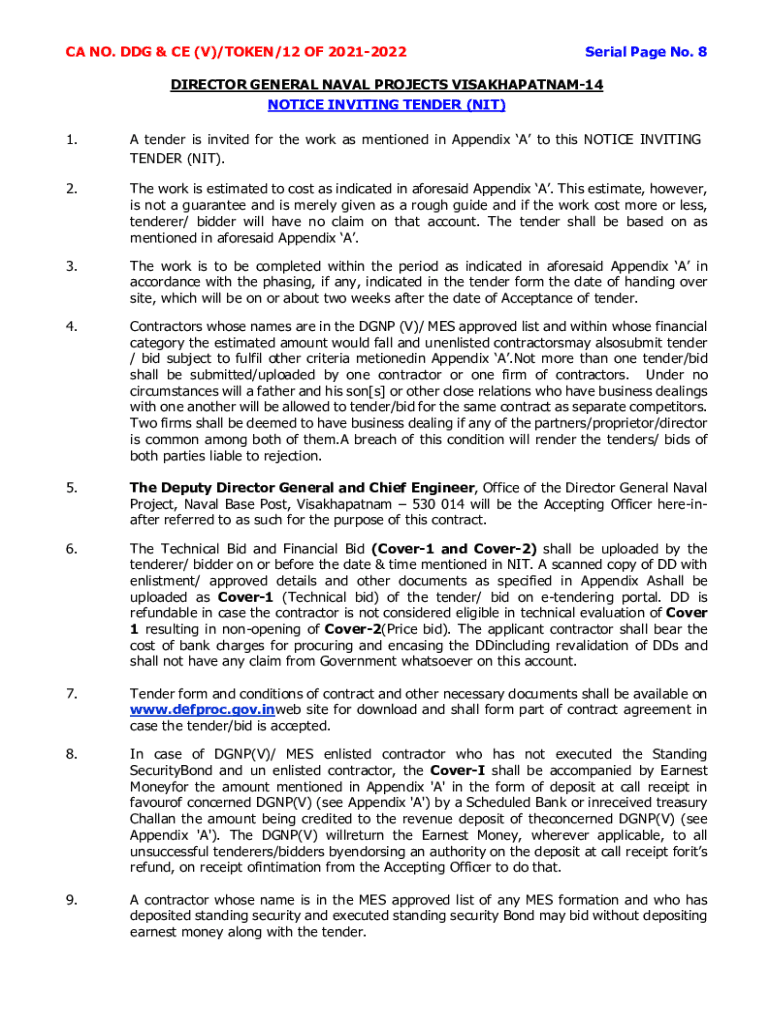 CA NO. DDG & CE (V)/TOKEN/12 OF 2021-2022

Serial Page No. 8

DIRECTOR GENERAL NAVAL PROJECTS VISAKHAPATNAM-14
NOTICE INVITING TENDER (NIT)

1. A tender is invited for the work as mentioned in Appendix 'A' to this NOTICE INVITING TENDER (NIT).

2. The work is estimated to cost as indicated in aforesaid Appendix 'A'. This estimate, however, is not a guarantee and is merely given as a rough guide and if the work cost more or less, tenderer/ bidder will have no claim on that account. The tender shall be based on as mentioned in aforesaid Appendix 'A'.

3. The work is to be completed within the period as indicated in aforesaid Appendix 'A' in accordance with the phasing, if any, indicated in the tender form the date of handing over site, which will be on or about two weeks after the date of Acceptance of tender.

4. Contractors whose names are in the DGNP (V)/ MES approved list and within whose financial category the estimated amount would fall and unenlisted contractorsmay alsosubmit tender / bid subject to fulfil other criteria metionedin Appendix 'A'.Not more than one tender/bid shall be submitted/uploaded by one contractor or one firm of contractors. Under no circumstances will a father and his son[s] or other close relations who have business dealings with one another will be allowed to tender/bid for the same contract as separate competitors. Two firms shall be deemed to have business dealing if any of the partners/proprietor/director is common among both of them.A breach of this condition will render the tenders/ bids of both parties liable to rejection.

5. The Deputy Director General and Chief Engineer, Office of the Director General Naval Project, Naval Base Post, Visakhapatnam – 530 014 will be the Accepting Officer here-in-after referred to as such for the purpose of this contract.

6. The Technical Bid and Financial Bid (Cover-1 and Cover-2) shall be uploaded by the tenderer/ bidder on or before the date & time mentioned in NIT. A scanned copy of DD with enlistment/ approved details and other documents as specified in Appendix Ashall be uploaded as Cover-1 (Technical bid) of the tender/ bid on e-tendering portal. DD is refundable in case the contractor is not considered eligible in technical evaluation of Cover 1 resulting in non-opening of Cover-2(Price bid). The applicant contractor shall bear the cost of bank charges for procuring and encasing the DDincluding revalidation of DDs and shall not have any claim from Government whatsoever on this account.

7. Tender form and conditions of contract and other necessary documents shall be available on www.defproc.gov.inweb site for download and shall form part of contract agreement in case the tender/bid is accepted.

8. In case of DGNP(V)/ MES enlisted contractor who has not executed the Standing SecurityBond and un enlisted contractor, the Cover-I shall be accompanied by Earnest Moneyfor the amount mentioned in Appendix 'A' in the form of deposit at call receipt in favourof concerned DGNP(V) (see Appendix 'A') by a Scheduled Bank or inreceived treasury Challan the amount being credited to the revenue deposit of theconcerned DGNP(V) (see Appendix 'A'). The DGNP(V) willreturn the Earnest Money, wherever applicable, to all unsuccessful tenderers/bidders byendorsing an authority on the deposit at call receipt forit's refund, on receipt ofintimation from the Accepting Officer to do that.

9. A contractor whose name is in the MES approved list of any MES formation and who has deposited standing security and executed standing security Bond may bid without depositing earnest money along with the tender.